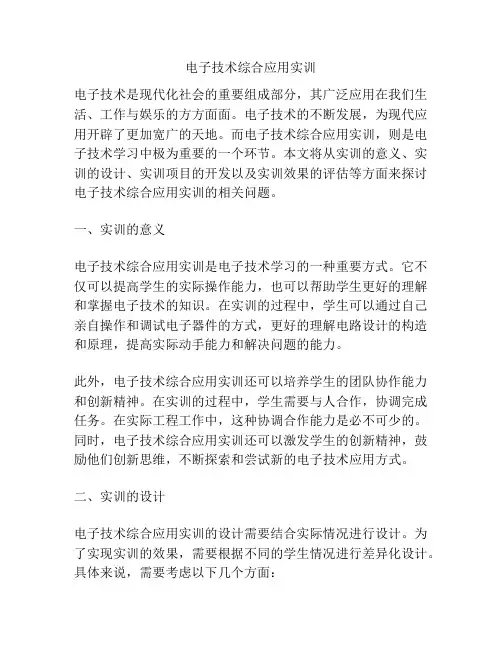 电子技术综合应用实训

电子技术是现代化社会的重要组成部分，其广泛应用在我们生活、工作与娱乐的方方面面。电子技术的不断发展，为现代应用开辟了更加宽广的天地。而电子技术综合应用实训，则是电子技术学习中极为重要的一个环节。本文将从实训的意义、实训的设计、实训项目的开发以及实训效果的评估等方面来探讨电子技术综合应用实训的相关问题。

一、实训的意义

电子技术综合应用实训是电子技术学习的一种重要方式。它不仅可以提高学生的实际操作能力，也可以帮助学生更好的理解和掌握电子技术的知识。在实训的过程中，学生可以通过自己亲自操作和调试电子器件的方式，更好的理解电路设计的构造和原理，提高实际动手能力和解决问题的能力。

此外，电子技术综合应用实训还可以培养学生的团队协作能力和创新精神。在实训的过程中，学生需要与人合作，协调完成任务。在实际工程工作中，这种协调合作能力是必不可少的。同时，电子技术综合应用实训还可以激发学生的创新精神，鼓励他们创新思维，不断探索和尝试新的电子技术应用方式。

二、实训的设计

电子技术综合应用实训的设计需要结合实际情况进行设计。为了实现实训的效果，需要根据不同的学生情况进行差异化设计。具体来说，需要考虑以下几个方面：